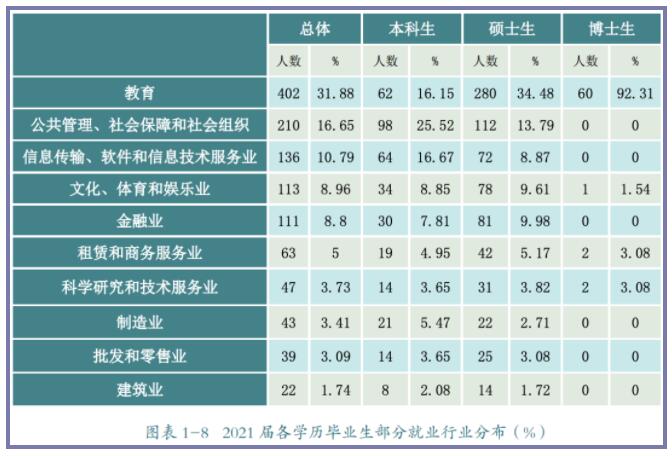 |  | 总体 |  | 本科生 |  | 硕士生 |  | 博士生 |  |
|---|---|---|---|---|---|---|---|---|
|  | 人数 | % | 人数 | % | 人数 | % | 人数 | % |
| 教育 | 402 | 31.88 | 62 | 16.15 | 280 | 34.48 | 60 | 92.31 |
| 公共管理、社会保障和社会组织 | 210 | 16.65 | 98 | 25.52 | 112 | 13.79 | 0 | 0 |
| 信息传输、软件和信息技术服务业 | 136 | 10.79 | 64 | 16.67 | 72 | 8.87 | 0 | 0 |
| 文化、体育和娱乐业 | 113 | 8.96 | 34 | 8.85 | 78 | 9.61 | 1 | 1.54 |
| 金融业 | 111 | 8.8 | 30 | 7.81 | 81 | 9.98 | 0 | 0 |
| 租赁和商务服务业 | 63 | 5 | 19 | 4.95 | 42 | 5.17 | 2 | 3.08 |
| 科学研究和技术服务业 | 47 | 3.73 | 14 | 3.65 | 31 | 3.82 | 2 | 3.08 |
| 制造业 | 43 | 3.41 | 21 | 5.47 | 22 | 2.71 | 0 | 0 |
| 批发和零售业 | 39 | 3.09 | 14 | 3.65 | 25 | 3.08 | 0 | 0 |
| 建筑业 | 22 | 1.74 | 8 | 2.08 | 14 | 1.72 | 0 | 0 |

图表1-8 2021届各学历毕业生部分就业行业分布（%）